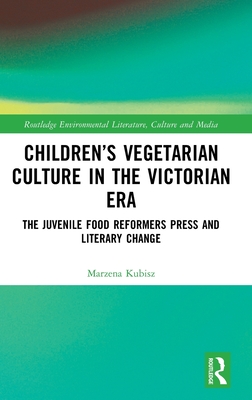 Routledge Environmental Literature, Culture and Media

CHILDREN'S VEGETARIAN CULTURE IN THE VICTORIAN ERA

THE JUVENILE FOOD REFORMERS PRESS AND LITERARY CHANGE

Marzena Kubisz

ROUTLEDGE